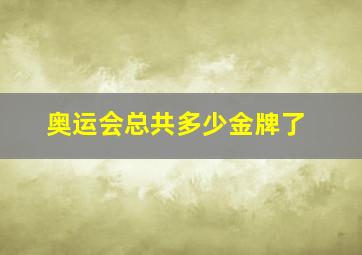 奥运会总共多少金牌了